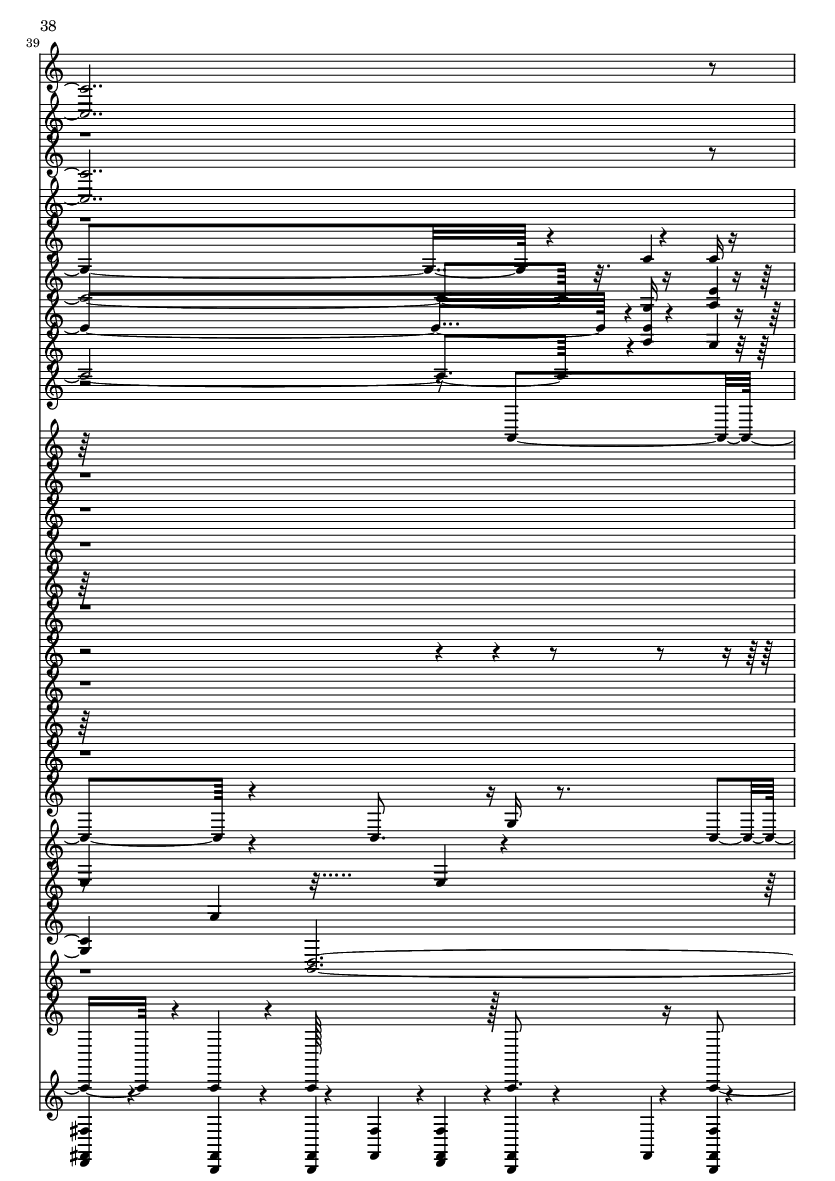 38
39